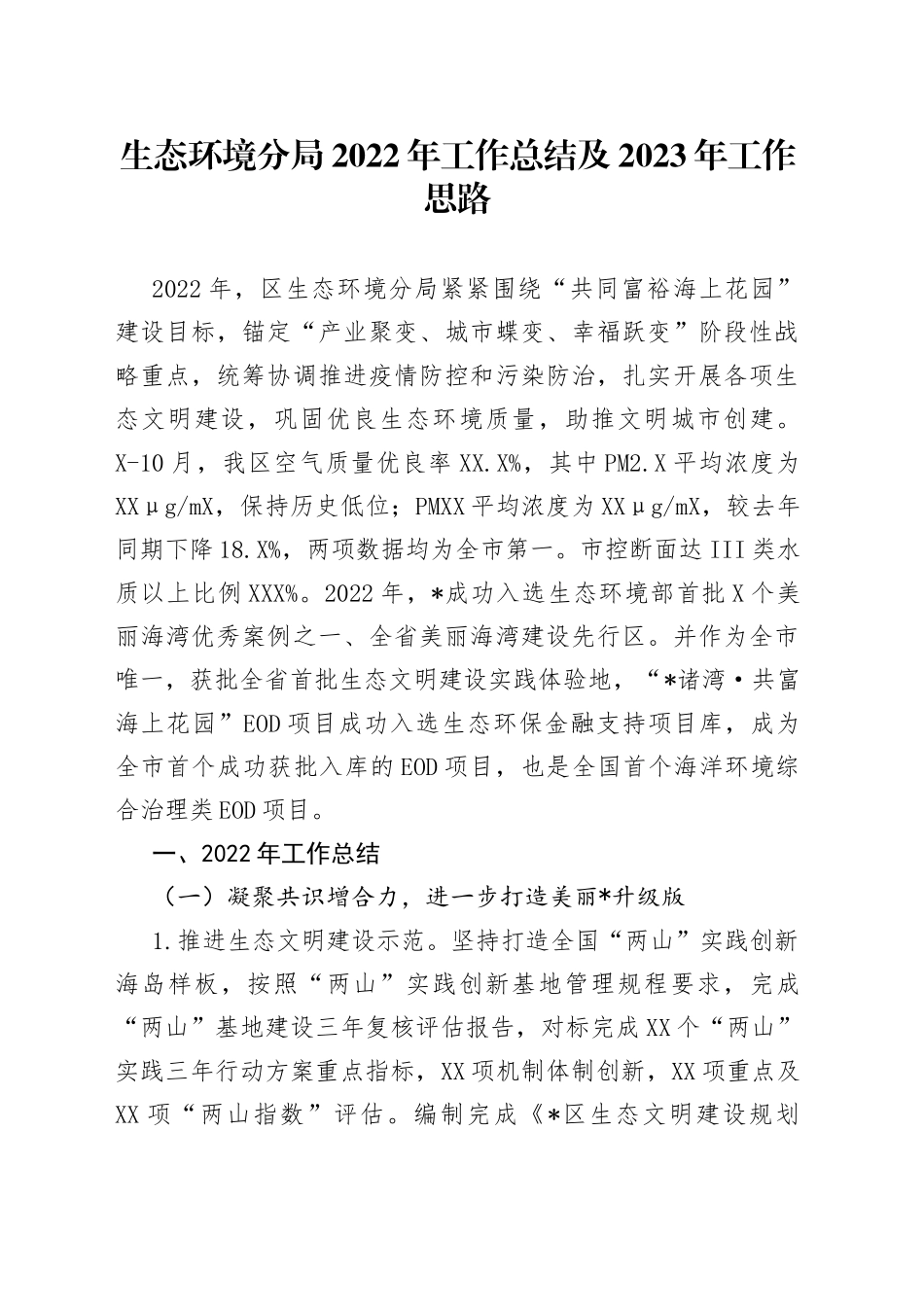 生态环境分局2022年工作总结及2023年工作思路

2022年，区生态环境分局紧紧围绕“共同富裕海上花园”建设目标，锚定“产业聚变、城市蝶变、幸福跃变”阶段性战略重点，统筹协调推进疫情防控和污染防治，扎实开展各项生态文明建设，巩固优良生态环境质量，助推文明城市创建。X-10月，我区空气质量优良率XX.X%，其中PM2.X平均浓度为XXμg/mX，保持历史低位；PMXX平均浓度为XXμg/mX，较去年同期下降18.X%，两项数据均为全市第一。市控断面达III类水质以上比例XXX%。2022年，*成功入选生态环境部首批X个美丽海湾优秀案例之一、全省美丽海湾建设先行区。并作为全市唯一，获批全省首批生态文明建设实践体验地，“*诸湾·共富海上花园”EOD项目成功入选生态环保金融支持项目库，成为全市首个成功获批入库的EOD项目，也是全国首个海洋环境综合治理类EOD项目。

一、2022年工作总结

（一）凝聚共识增合力，进一步打造美丽*升级版

1.推进生态文明建设示范。坚持打造全国“两山”实践创新海岛样板，按照“两山”实践创新基地管理规程要求，完成“两山”基地建设三年复核评估报告，对标完成XX个“两山”实践三年行动方案重点指标，XX项机制体制创新，XX项重点及XX项“两山指数”评估。编制完成《*区生态文明建设规划